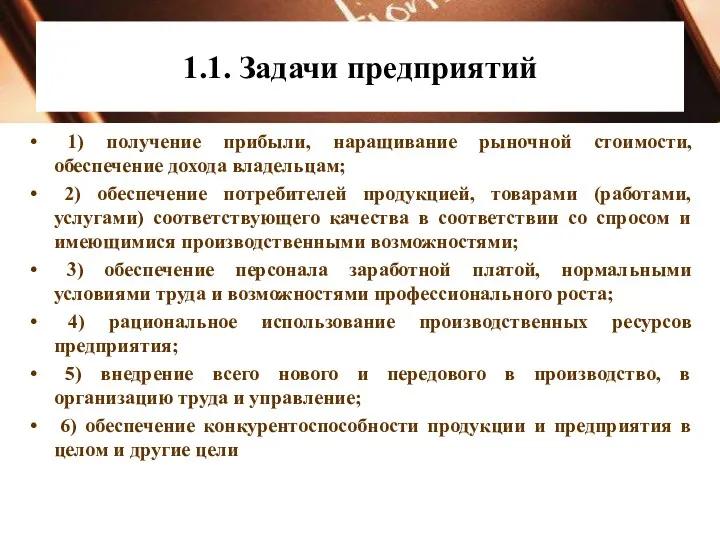 1.1. Задачи предприятий

• 1) получение прибыли, наращивание рыночной стоимости, обеспечение дохода владельцам;
• 2) обеспечение потребителей продукцией, товарами (работами, услугами) соответствующего качества в соответствии со спросом и имеющимися производственными возможностями;
• 3) обеспечение персонала заработной платой, нормальными условиями труда и возможностями профессионального роста;
• 4) рациональное использование производственных ресурсов предприятия;
• 5) внедрение всего нового и передового в производство, в организацию труда и управление;
• 6) обеспечение конкурентоспособности продукции и предприятия в целом и другие цели